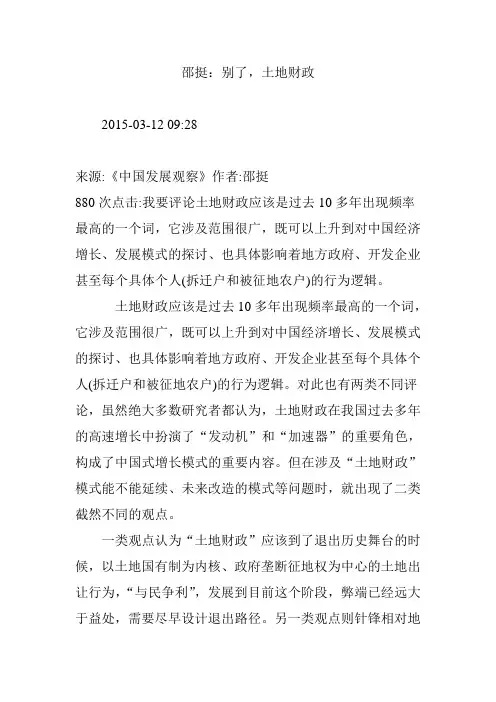 邵挺：别了，土地财政

2015-03-12 09:28

来源:《中国发展观察》作者:邵挺
880 次点击:我要评论土地财政应该是过去 10 多年出现频率最高的一个词，它涉及范围很广，既可以上升到对中国经济增长、发展模式的探讨、也具体影响着地方政府、开发企业甚至每个具体个人(拆迁户和被征地农户)的行为逻辑。

土地财政应该是过去 10 多年出现频率最高的一个词，它涉及范围很广，既可以上升到对中国经济增长、发展模式的探讨、也具体影响着地方政府、开发企业甚至每个具体个人(拆迁户和被征地农户)的行为逻辑。对此也有两类不同评论，虽然绝大多数研究者都认为，土地财政在我国过去多年的高速增长中扮演了“发动机”和“加速器”的重要角色，构成了中国式增长模式的重要内容。但在涉及“土地财政”模式能不能延续、未来改造的模式等问题时，就出现了二类截然不同的观点。

一类观点认为“土地财政”应该到了退出历史舞台的时候，以土地国有制为内核、政府垄断征地权为中心的土地出让行为，“与民争利”，发展到目前这个阶段，弊端已经远大于益处，需要尽早设计退出路径。另一类观点则针锋相对地